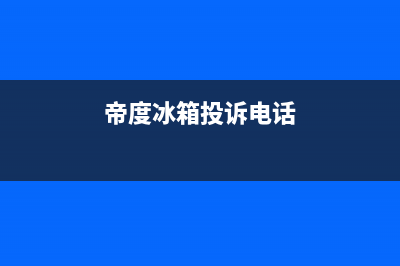 帝度冰箱投诉电话